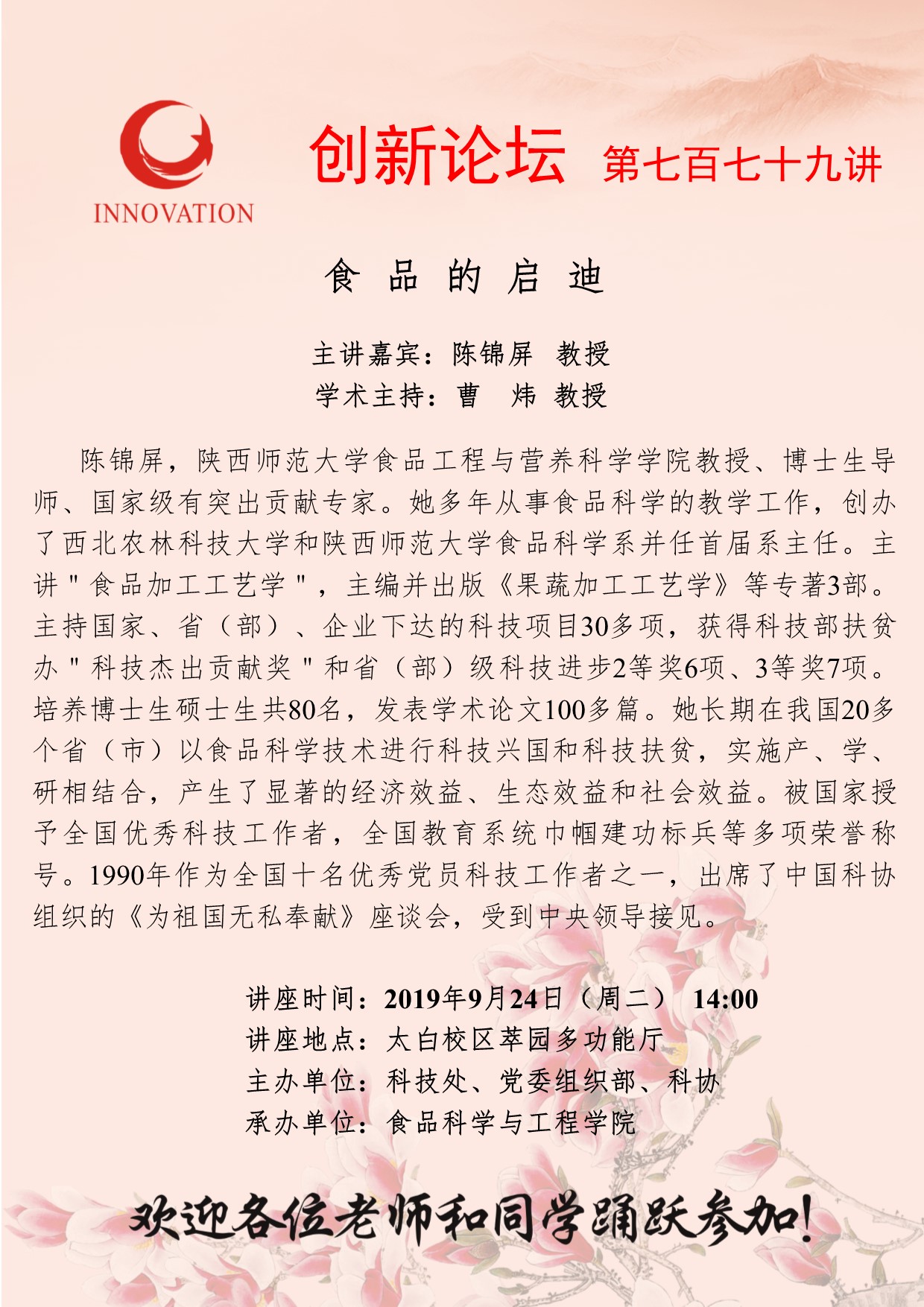 INNOVATION

创新论坛 第七百七十九讲

食 品 的 启 迪

主讲嘉宾：陈锦屏 教授
学术主持：曹 炜 教授

陈锦屏，陕西师范大学食品工程与营养科学学院教授、博士生导师、国家级有突出贡献专家。她多年从事食品科学的教学工作，创办了西北农林科技大学和陕西师范大学食品科学系并任首届系主任。主讲"食品加工工艺学"，主编并出版《果蔬加工工艺学》等专著3部。主持国家、省（部）、企业下达的科技项目30多项，获得科技部扶贫办"科技杰出贡献奖"和省（部）级科技进步2等奖6项、3等奖7项。培养博士生硕士生共80名，发表学术论文100多篇。她长期在我国20多个省（市）以食品科学技术进行科技兴国和科技扶贫，实施产、学、研相结合，产生了显著的经济效益、生态效益和社会效益。被国家授予全国优秀科技工作者，全国教育系统巾帼建功标兵等多项荣誉称号。1990年作为全国十名优秀党员科技工作者之一，出席了中国科协组织的《为祖国无私奉献》座谈会，受到中央领导接见。

讲座时间：2019年9月24日（周二） 14:00
讲座地点：太白校区萃园多功能厅
主办单位：科技处、党委组织部、科协
承办单位：食品科学与工程学院

欢迎各位老师和同学踊跃参加！